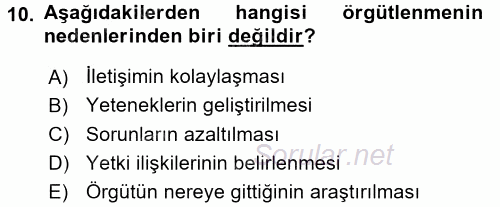 10. Aşağıdakilerden hangisi örgütlenmenin nedenlerinden biri değildir?

A) İletişimin kolaylaşması
B) Yeteneklerin geliştirilmesi
C) Sorunların azaltılması
D) Yetki ilişkilerinin belirlenmesi
E) Örgütün nereye gittiğinin araştırılması

Sorular.net